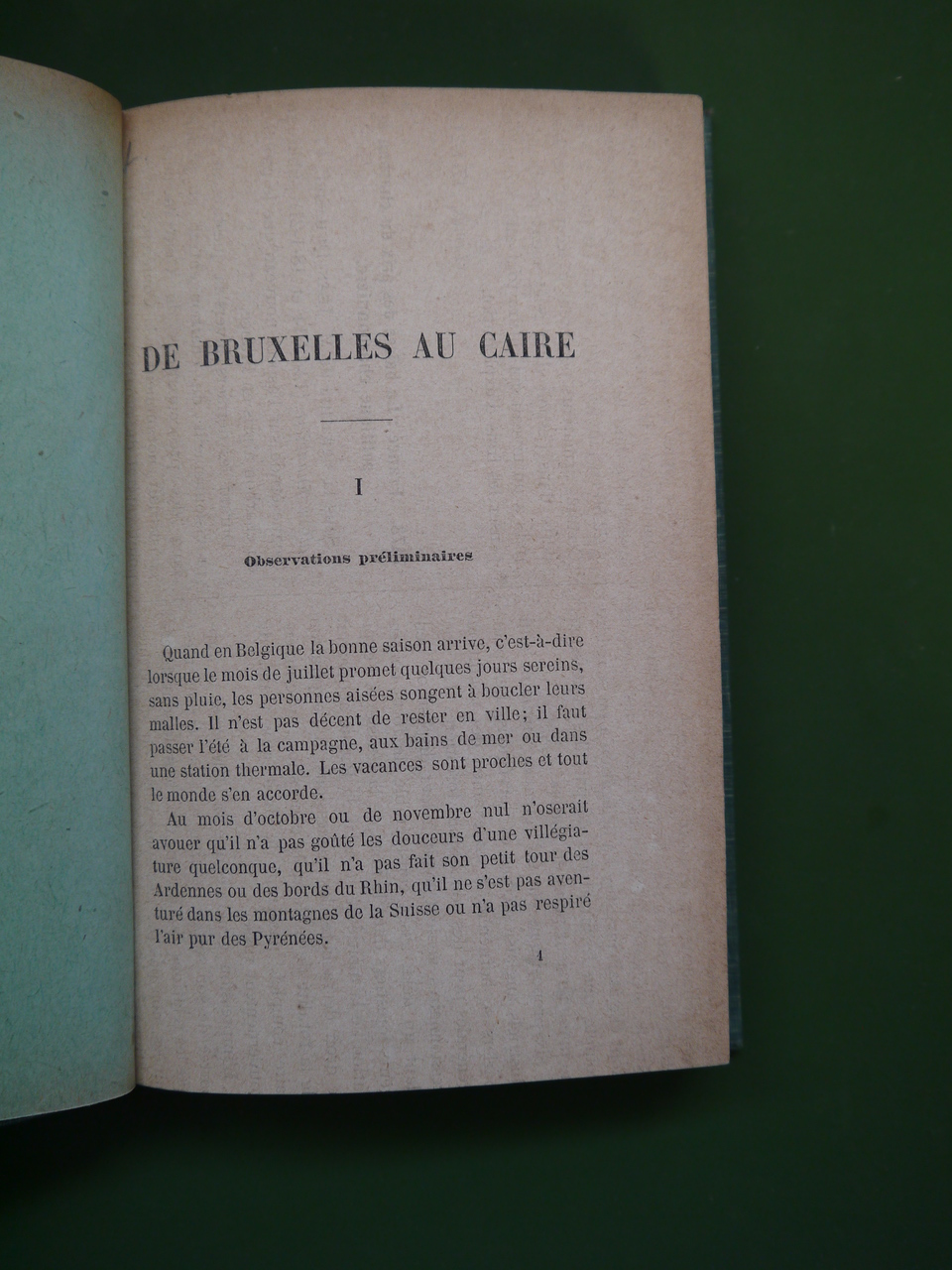 DE BRUXELLES AU CAIRE

I

Observations préliminaires

Quand en Belgique la bonne saison arrive, c'est-à-dire lorsque le mois de juillet promet quelques jours sereins, sans pluie, les personnes aisées songent à boucler leurs malles. Il n'est pas décent de rester en ville; il faut passer l'été à la campagne, aux bains de mer ou dans une station thermale. Les vacances sont proches et tout le monde s'en accorde.

Au mois d'octobre ou de novembre nul n'oserait avouer qu'il n'a pas goûté les douceurs d'une villégiature quelconque, qu'il n'a pas fait son petit tour des Ardennes ou des bords du Rhin, qu'il ne s'est pas aventuré dans les montagnes de la Suisse ou n'a pas respiré l'air pur des Pyrénées.

1